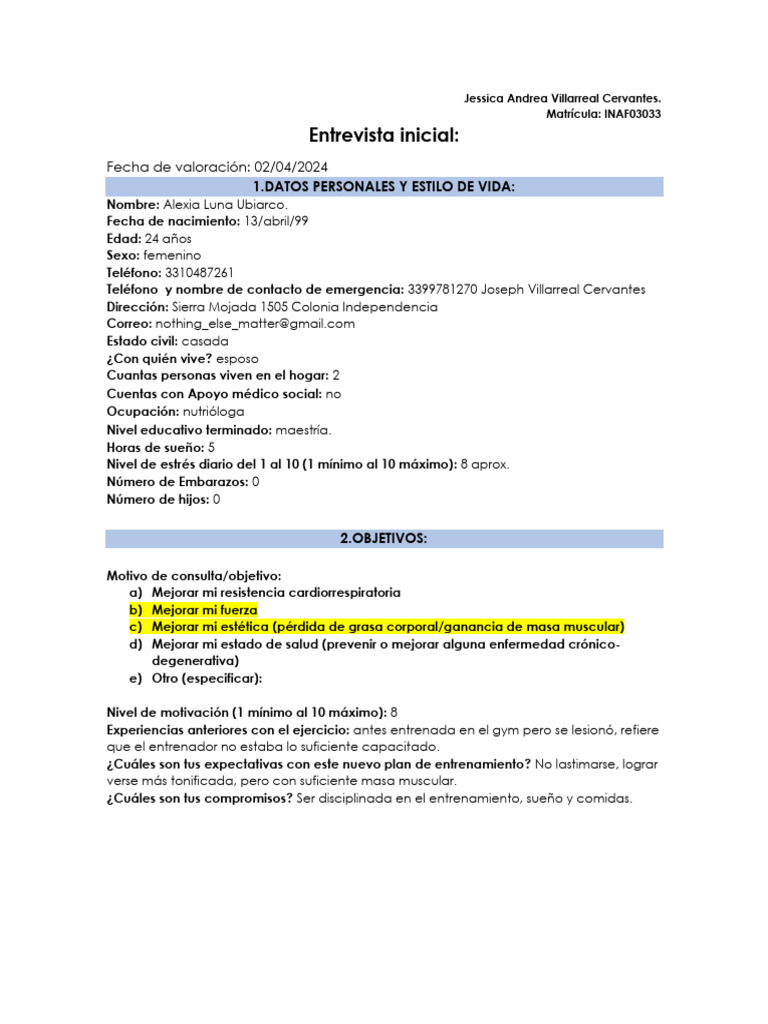 Jessica Andrea Villarreal Cervantes.
Matrícula: INAF03033

Entrevista inicial:

Fecha de valoración: 02/04/2024

1.DATOS PERSONALES Y ESTILO DE VIDA:

Nombre: Alexia Luna Ubiarco.
Fecha de nacimiento: 13/abril/99
Edad: 24 años
Sexo: femenino
Teléfono: 3310487261
Teléfono y nombre de contacto de emergencia: 3399781270 Joseph Villarreal Cervantes
Dirección: Sierra Mojada 1505 Colonia Independencia
Correo: nothing_else_matter@gmail.com
Estado civil: casada
¿Con quién vive? esposo
Cuantas personas viven en el hogar: 2
Cuentas con Apoyo médico social: no
Ocupación: nutrióloga
Nivel educativo terminado: maestría.
Horas de sueño: 5
Nivel de estrés diario del 1 al 10 (1 mínimo al 10 máximo): 8 aprox.
Número de Embarazos: 0
Número de hijos: 0

2.OBJETIVOS:

Motivo de consulta/objetivo:
a) Mejorar mi resistencia cardiorrespiratoria
b) Mejorar mi fuerza
c) Mejorar mi estética (pérdida de grasa corporal/ganancia de masa muscular)
d) Mejorar mi estado de salud (prevenir o mejorar alguna enfermedad crónico-degenerativa)
e) Otro (especificar):

Nivel de motivación (1 mínimo al 10 máximo): 8
Experiencias anteriores con el ejercicio: antes entrenada en el gym pero se lesionó, refiere que el entrenador no estaba lo suficiente capacitado.
¿Cuáles son tus expectativas con este nuevo plan de entrenamiento? No lastimarse, lograr verse más tonificada, pero con suficiente masa muscular.
¿Cuáles son tus compromisos? Ser disciplinada en el entrenamiento, sueño y comidas.